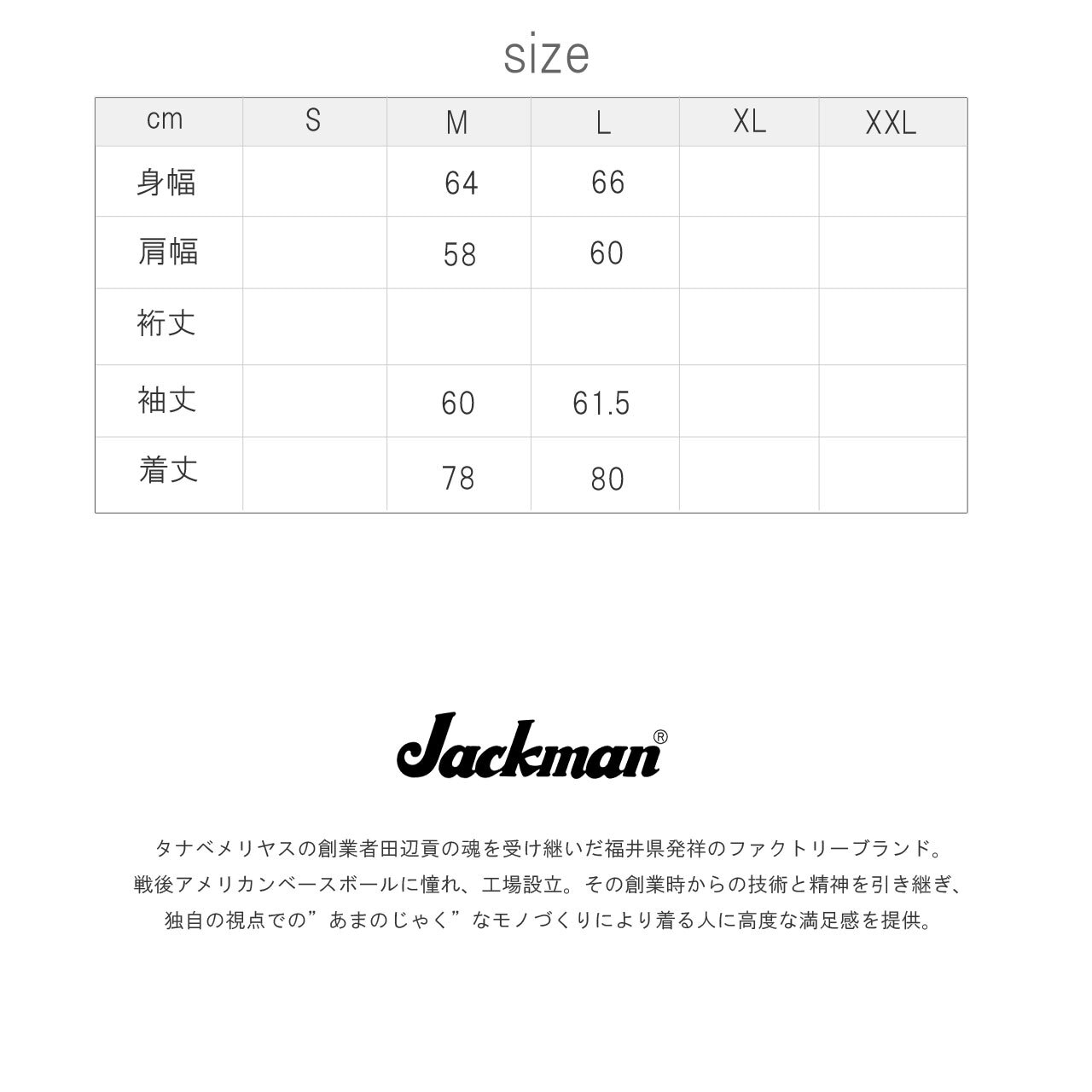 size

| cm | S | M | L | XL | XXL |
|---|---|---|---|---|---|
| 身幅 | | 64 | 66 | | |
| 肩幅 | | 58 | 60 | | |
| 裄丈 | | | | | |
| 袖丈 | | 60 | 61.5 | | |
| 着丈 | | 78 | 80 | | |

Jackman®

タナベメリヤスの創業者田辺貢の魂を受け継いだ福井県発祥のファクトリーブランド。
戦後アメリカンベースボールに憧れ、工場設立。その創業時からの技術と精神を引き継ぎ、
独自の視点での”あまのじゃく”なモノづくりにより着る人に高度な満足感を提供。